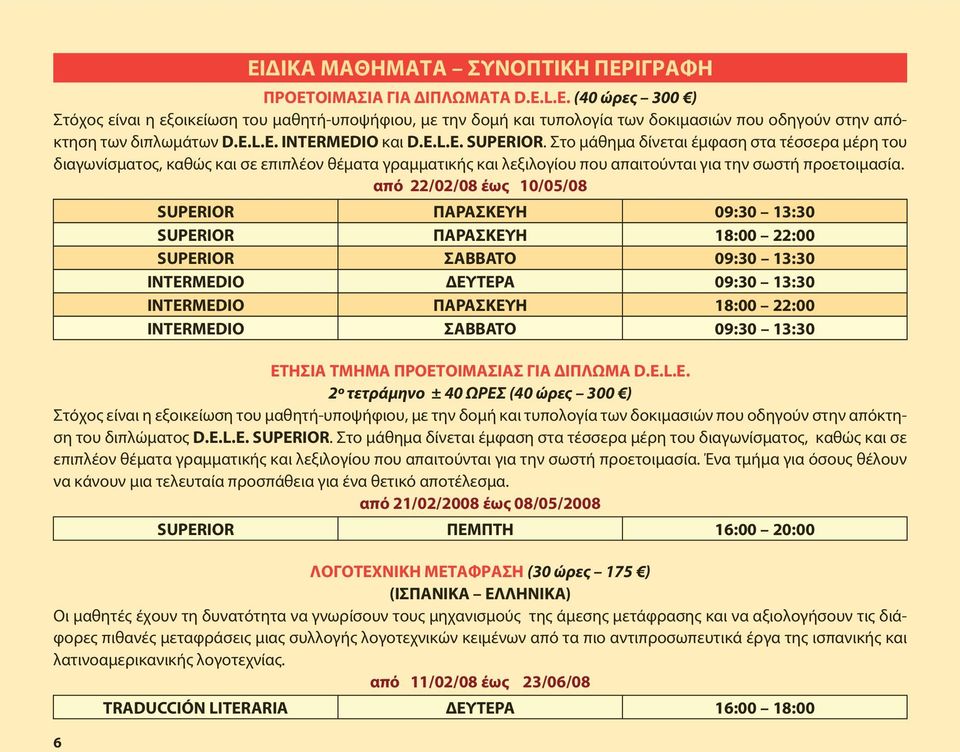 ΕΙΔΙΚΑ ΜΑΘΗΜΑΤΑ – ΣΥΝΟΠΤΙΚΗ ΠΕΡΙΓΡΑΦΗ

ΠΡΟΕΤΟΙΜΑΣΙΑ ΓΙΑ ΔΙΠΛΩΜΑΤΑ D.E.L.E. (40 ώρες – 300 €)

Στόχος είναι η εξοικείωση του μαθητή-υποψήφιου, με την δομή και τυπολογία των δοκιμασιών που οδηγούν στην απόκτηση των διπλωμάτων D.E.L.E. INTERMEDIO και D.E.L.E. SUPERIOR. Στο μάθημα δίνεται έμφαση στα τέσσερα μέρη του διαγωνίσματος, καθώς και σε επιπλέον θέματα γραμματικής και λεξιλογίου που απαιτούνται για την σωστή προετοιμασία.

από 22/02/08 έως 10/05/08

| SUPERIOR | ΠΑΡΑΣΚΕΥΗ | 09:30 – 13:30 |
|---|---|---|
| SUPERIOR | ΠΑΡΑΣΚΕΥΗ | 18:00 – 22:00 |
| SUPERIOR | ΣΑΒΒΑΤΟ | 09:30 – 13:30 |
| INTERMEDIO | ΔΕΥΤΕΡΑ | 09:30 – 13:30 |
| INTERMEDIO | ΠΑΡΑΣΚΕΥΗ | 18:00 – 22:00 |
| INTERMEDIO | ΣΑΒΒΑΤΟ | 09:30 – 13:30 |

ΕΤΗΣΙΑ ΤΜΗΜΑ ΠΡΟΕΤΟΙΜΑΣΙΑΣ ΓΙΑ ΔΙΠΛΩΜΑ D.E.L.E.

2ο τετράμηνο ± 40 ΩΡΕΣ (40 ώρες – 300 €)

Στόχος είναι η εξοικείωση του μαθητή-υποψήφιου, με την δομή και τυπολογία των δοκιμασιών που οδηγούν στην απόκτηση του διπλώματος D.E.L.E. SUPERIOR. Στο μάθημα δίνεται έμφαση στα τέσσερα μέρη του διαγωνίσματος, καθώς και σε επιπλέον θέματα γραμματικής και λεξιλογίου που απαιτούνται για την σωστή προετοιμασία. Ένα τμήμα για όσους θέλουν να κάνουν μια τελευταία προσπάθεια για ένα θετικό αποτέλεσμα.

από 21/02/2008 έως 08/05/2008

| SUPERIOR | ΠΕΜΠΤΗ | 16:00 – 20:00 |
|---|---|---|

ΛΟΓΟΤΕΧΝΙΚΗ ΜΕΤΑΦΡΑΣΗ (30 ώρες – 175 €)

(ΙΣΠΑΝΙΚΑ – ΕΛΛΗΝΙΚΑ)

Οι μαθητές έχουν τη δυνατότητα να γνωρίσουν τους μηχανισμούς της άμεσης μετάφρασης και να αξιολογήσουν τις διάφορες πιθανές μεταφράσεις μιας συλλογής λογοτεχνικών κειμένων από τα πιο αντιπροσωπευτικά έργα της ισπανικής και λατινοαμερικανικής λογοτεχνίας.

από 11/02/08 έως 23/06/08

| TRADUCCIÓN LITERARIA | ΔΕΥΤΕΡΑ | 16:00 – 18:00 |
|---|---|---|

6